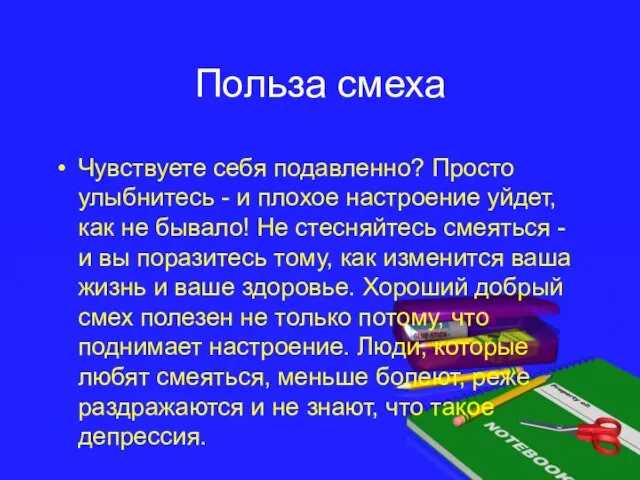 Польза смеха

• Чувствуете себя подавленно? Просто улыбнитесь - и плохое настроение уйдет, как не бывало! Не стесняйтесь смеяться - и вы поразитесь тому, как изменится ваша жизнь и ваше здоровье. Хороший добрый смех полезен не только потому, что поднимает настроение. Люди, которые любят смеяться, меньше болеют, реже раздражаются и не знают, что такое депрессия.

GLUE STICK

Property of:

NOTEBOOK